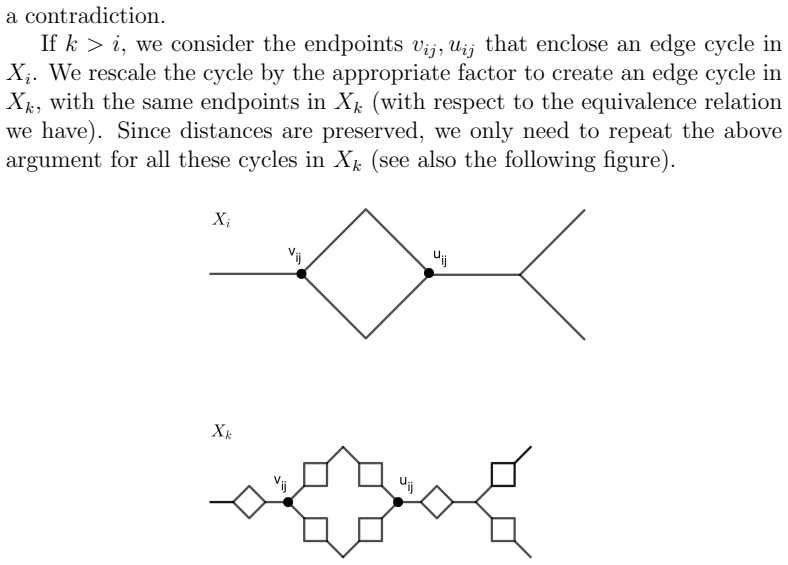 a contradiction.

If $k > i$, we consider the endpoints $v_{ij}, u_{ij}$ that enclose an edge cycle in $X_i$. We rescale the cycle by the appropriate factor to create an edge cycle in $X_k$, with the same endpoints in $X_k$ (with respect to the equivalence relation we have). Since distances are preserved, we only need to repeat the above argument for all these cycles in $X_k$ (see also the following figure).

$X_i$

$v_{ij}$

$u_{ij}$

$X_k$

$v_{ij}$

$u_{ij}$